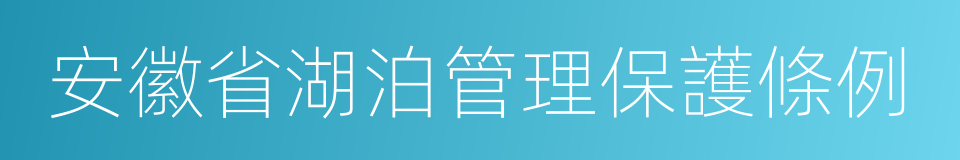 安徽省湖泊管理保護條例